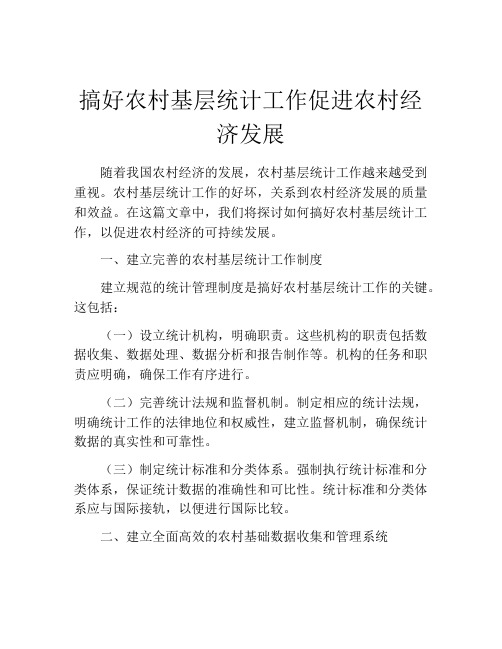 搞好农村基层统计工作促进农村经济发展

随着我国农村经济的发展，农村基层统计工作越来越受到重视。农村基层统计工作的好坏，关系到农村经济发展的质量和效益。在这篇文章中，我们将探讨如何搞好农村基层统计工作，以促进农村经济的可持续发展。

一、建立完善的农村基层统计工作制度

建立规范的统计管理制度是搞好农村基层统计工作的关键。这包括：

（一）设立统计机构，明确职责。这些机构的职责包括数据收集、数据处理、数据分析和报告制作等。机构的任务和职责应明确，确保工作有序进行。

（二）完善统计法规和监督机制。制定相应的统计法规，明确统计工作的法律地位和权威性，建立监督机制，确保统计数据的真实性和可靠性。

（三）制定统计标准和分类体系。强制执行统计标准和分类体系，保证统计数据的准确性和可比性。统计标准和分类体系应与国际接轨，以便进行国际比较。

二、建立全面高效的农村基础数据收集和管理系统